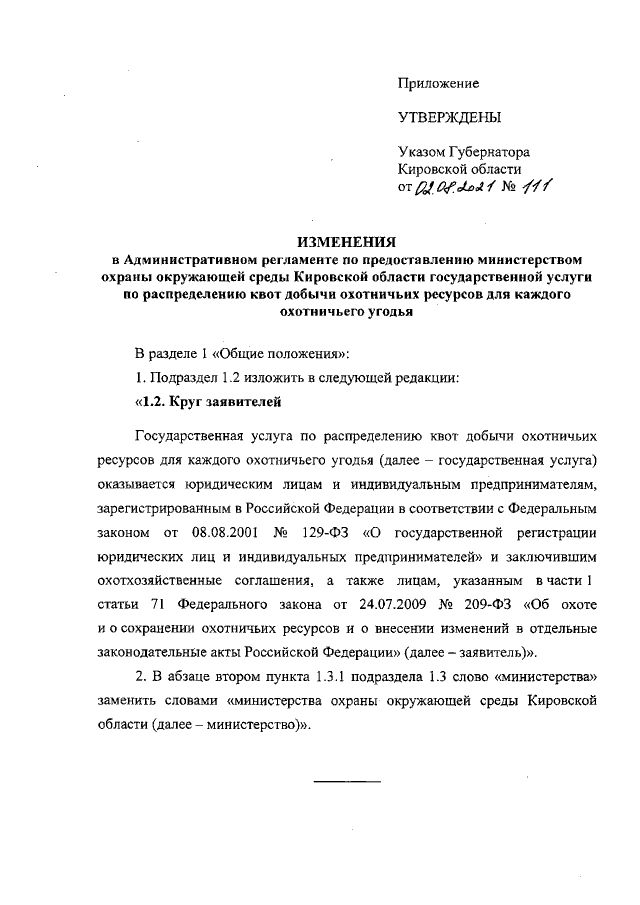 Приложение

УТВЕРЖДЕНЫ

Указом Губернатора
Кировской области
от 02.08.2021 № 111

ИЗМЕНЕНИЯ
в Административном регламенте по предоставлению министерством охраны окружающей среды Кировской области государственной услуги по распределению квот добычи охотничьих ресурсов для каждого охотничьего угодья

В разделе 1 «Общие положения»:

1. Подраздел 1.2 изложить в следующей редакции:

«1.2. Круг заявителей

Государственная услуга по распределению квот добычи охотничьих ресурсов для каждого охотничьего угодья (далее – государственная услуга) оказывается юридическим лицам и индивидуальным предпринимателям, зарегистрированным в Российской Федерации в соответствии с Федеральным законом от 08.08.2001 № 129-ФЗ «О государственной регистрации юридических лиц и индивидуальных предпринимателей» и заключившим охотхозяйственные соглашения, а также лицам, указанным в части 1 статьи 71 Федерального закона от 24.07.2009 № 209-ФЗ «Об охоте и о сохранении охотничьих ресурсов и о внесении изменений в отдельные законодательные акты Российской Федерации» (далее – заявитель)».

2. В абзаце втором пункта 1.3.1 подраздела 1.3 слово «министерства» заменить словами «министерства охраны окружающей среды Кировской области (далее – министерство)».